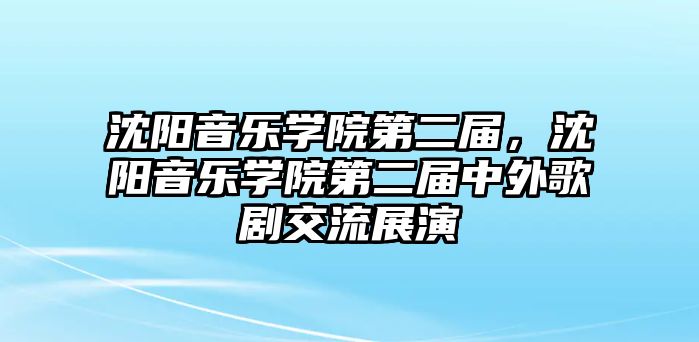 沈阳音乐学院第二届，沈阳音乐学院第二届中外歌剧交流展演